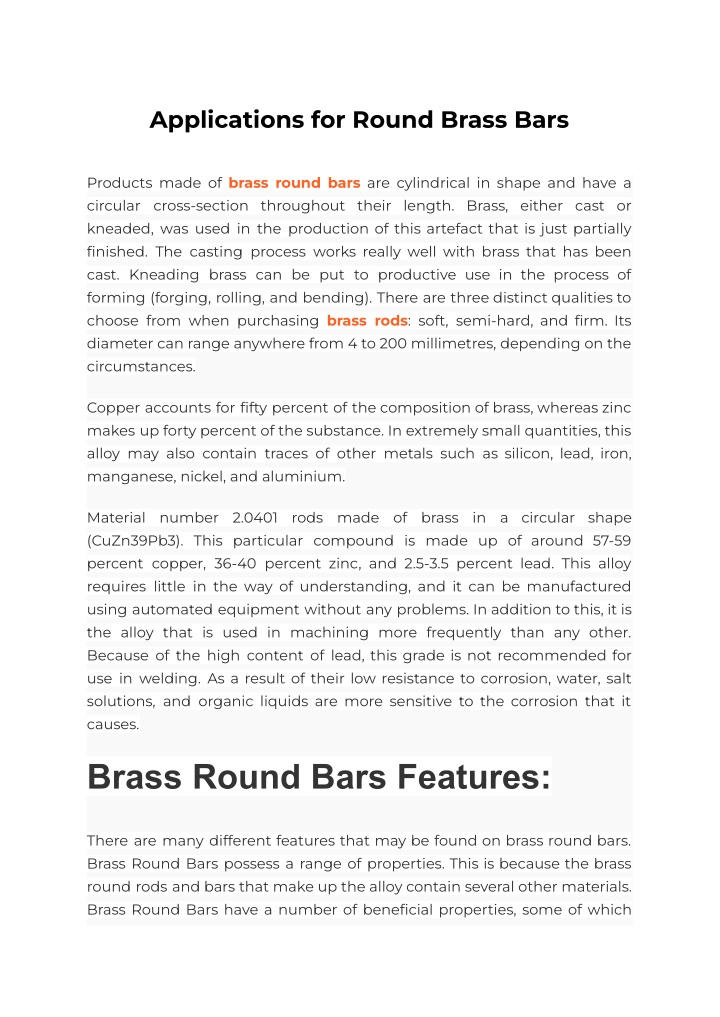 Applications for Round Brass Bars

Products made of brass round bars are cylindrical in shape and have a circular cross-section throughout their length. Brass, either cast or kneaded, was used in the production of this artefact that is just partially finished. The casting process works really well with brass that has been cast. Kneading brass can be put to productive use in the process of forming (forging, rolling, and bending). There are three distinct qualities to choose from when purchasing brass rods: soft, semi-hard, and firm. Its diameter can range anywhere from 4 to 200 millimetres, depending on the circumstances.

Copper accounts for fifty percent of the composition of brass, whereas zinc makes up forty percent of the substance. In extremely small quantities, this alloy may also contain traces of other metals such as silicon, lead, iron, manganese, nickel, and aluminium.

Material number 2.0401 rods made of brass in a circular shape (CuZn39Pb3). This particular compound is made up of around 57-59 percent copper, 36-40 percent zinc, and 2.5-3.5 percent lead. This alloy requires little in the way of understanding, and it can be manufactured using automated equipment without any problems. In addition to this, it is the alloy that is used in machining more frequently than any other. Because of the high content of lead, this grade is not recommended for use in welding. As a result of their low resistance to corrosion, water, salt solutions, and organic liquids are more sensitive to the corrosion that it causes.

Brass Round Bars Features:

There are many different features that may be found on brass round bars. Brass Round Bars possess a range of properties. This is because the brass round rods and bars that make up the alloy contain several other materials. Brass Round Bars have a number of beneficial properties, some of which